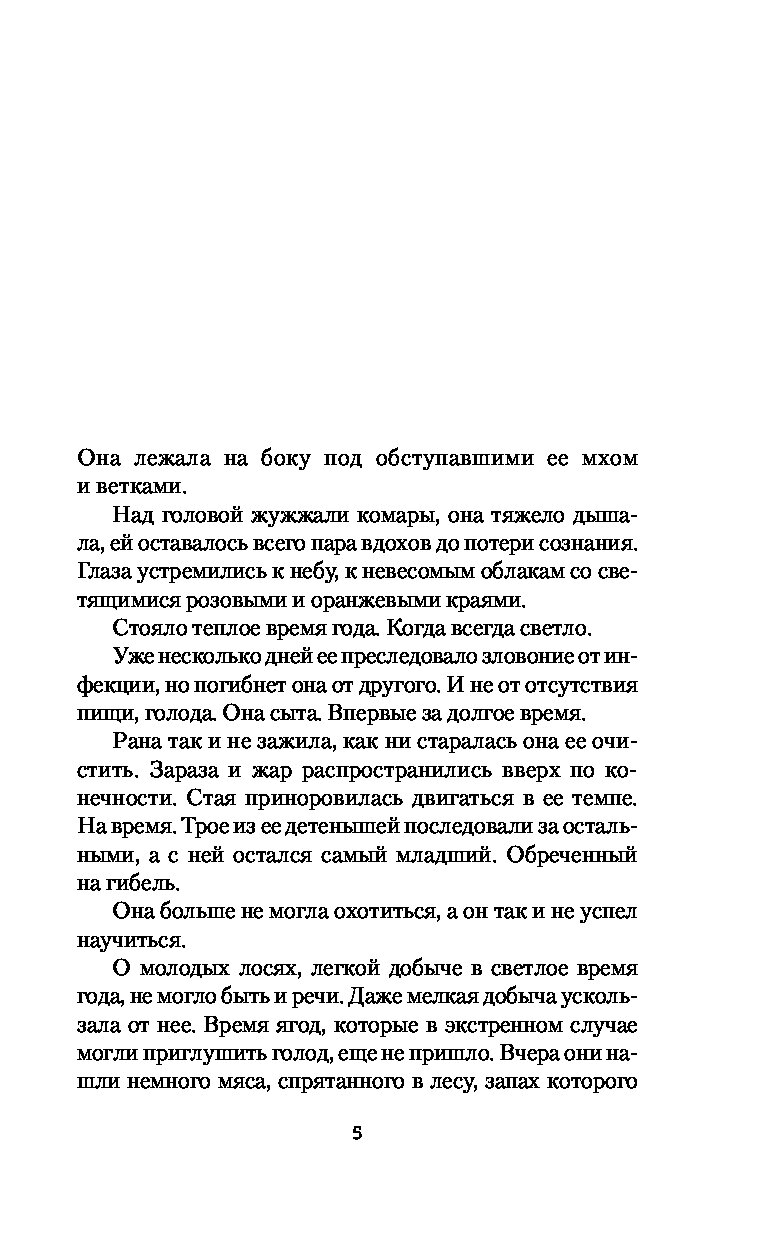 Она лежала на боку под обступавшими ее мхом и ветками.

Над головой жужжали комары, она тяжело дышала, ей оставалось всего пара вдохов до потери сознания. Глаза устремились к небу, к невесомым облакам со светящимися розовыми и оранжевыми краями.

Стояло теплое время года. Когда всегда светло.

Уже несколько дней ее преследовало зловоние от инфекции, но погибнет она от другого. И не от отсутствия пищи, голода. Она сыта. Впервые за долгое время.

Рана так и не зажила, как ни старалась она ее очистить. Зараза и жар распространились вверх по конечности. Стая приноровилась двигаться в ее темпе. На время. Трое из ее детенышей последовали за остальными, а с ней остался самый младший. Обреченный на гибель.

Она больше не могла охотиться, а он так и не успел научиться.

О молодых лосях, легкой добыче в светлое время года, не могло быть и речи. Даже мелкая добыча ускользала от нее. Время ягод, которые в экстренном случае могли приглушить голод, еще не пришло. Вчера они нашли немного мяса, спрятанного в лесу, запах которого

5